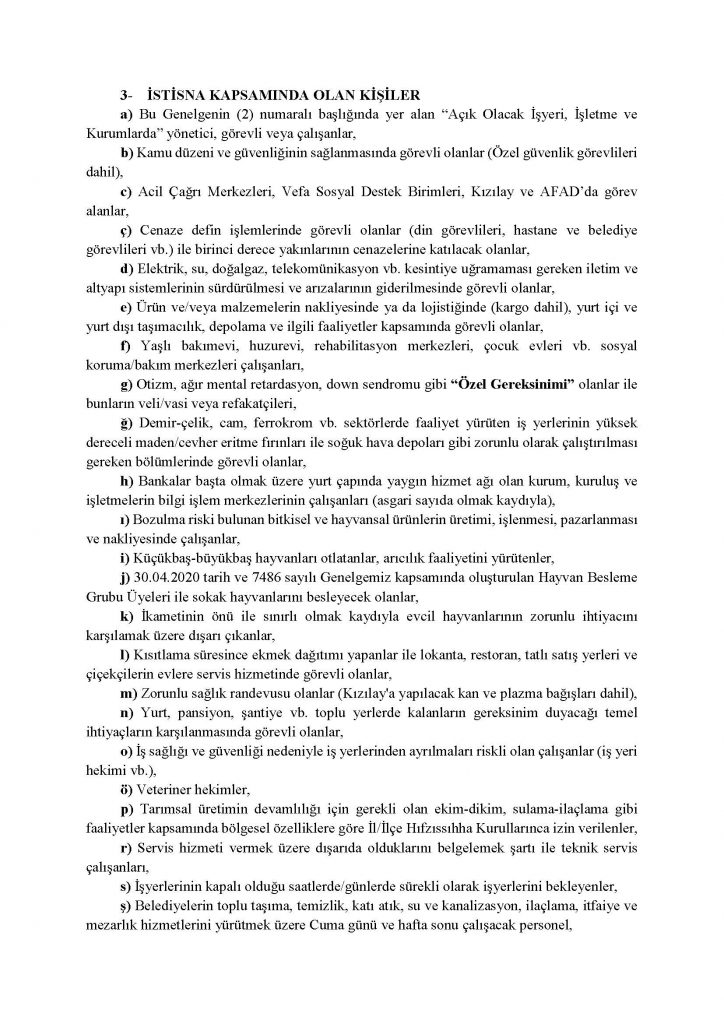 3- İSTİSNA KAPSAMINDA OLAN KİŞİLER

a) Bu Genelgenin (2) numaralı başlığında yer alan "Açık Olacak İşyeri, İşletme ve Kurumlarda" yönetici, görevli veya çalışanlar,

b) Kamu düzeni ve güvenliğinin sağlanmasında görevli olanlar (Özel güvenlik görevlileri dahil),

c) Acil Çağrı Merkezleri, Vefa Sosyal Destek Birimleri, Kızılay ve AFAD'da görev alanlar,

ç) Cenaze defin işlemlerinde görevli olanlar (din görevlileri, hastane ve belediye görevlileri vb.) ile birinci derece yakınlarının cenazelerine katılacak olanlar,

d) Elektrik, su, doğalgaz, telekomünikasyon vb. kesintiye uğramaması gereken iletim ve altyapı sistemlerinin sürdürülmesi ve arızalarının giderilmesinde görevli olanlar,

e) Ürün ve/veya malzemelerin nakliyesinde ya da lojistiğinde (kargo dahil), yurt içi ve yurt dışı taşımacılık, depolama ve ilgili faaliyetler kapsamında görevli olanlar,

f) Yaşlı bakımevi, huzurevi, rehabilitasyon merkezleri, çocuk evleri vb. sosyal koruma/bakım merkezleri çalışanları,

g) Otizm, ağır mental retardasyon, down sendromu gibi "Özel Gereksinimi" olanlar ile bunların veli/vasi veya refakatçileri,

ğ) Demir-çelik, cam, ferrokrom vb. sektörlerde faaliyet yürüten iş yerlerinin yüksek dereceli maden/cevher eritme fırınları ile soğuk hava depoları gibi zorunlu olarak çalıştırılması gereken bölümlerinde görevli olanlar,

h) Bankalar başta olmak üzere yurt çapında yaygın hizmet ağı olan kurum, kuruluş ve işletmelerin bilgi işlem merkezlerinin çalışanları (asgari sayıda olmak kaydıyla),

ı) Bozulma riski bulunan bitkisel ve hayvansal ürünlerin üretimi, işlenmesi, pazarlanması ve nakliyesinde çalışanlar,

i) Küçükbaş-büyükbaş hayvanları otlatanlar, arıcılık faaliyetini yürütenler,

j) 30.04.2020 tarih ve 7486 sayılı Genelgemiz kapsamında oluşturulan Hayvan Besleme Grubu Üyeleri ile sokak hayvanlarını besleyecek olanlar,

k) İkametinin önü ile sınırlı olmak kaydıyla evcil hayvanlarının zorunlu ihtiyacını karşılamak üzere dışarı çıkanlar,

l) Kısıtlama süresince ekmek dağıtımı yapanlar ile lokanta, restoran, tatlı satış yerleri ve çiçekçilerin evlere servis hizmetinde görevli olanlar,

m) Zorunlu sağlık randevusu olanlar (Kızılay'a yapılacak kan ve plazma bağışları dahil),

n) Yurt, pansiyon, şantiye vb. toplu yerlerde kalanların gereksinim duyacağı temel ihtiyaçların karşılanmasında görevli olanlar,

o) İş sağlığı ve güvenliği nedeniyle iş yerlerinden ayrılmaları riskli olan çalışanlar (iş yeri hekimi vb.),

ö) Veteriner hekimler,

p) Tarımsal üretimin devamlılığı için gerekli olan ekim-dikim, sulama-ilaçlama gibi faaliyetler kapsamında bölgesel özelliklere göre İl/İlçe Hıfzıssıhha Kurullarınca izin verilenler,

r) Servis hizmeti vermek üzere dışarıda olduklarını belgelemek şartı ile teknik servis çalışanları,

s) İşyerlerinin kapalı olduğu saatlerde/günlerde sürekli olarak işyerlerini bekleyenler,

ş) Belediyelerin toplu taşıma, temizlik, katı atık, su ve kanalizasyon, ilaçlama, itfaiye ve mezarlık hizmetlerini yürütmek üzere Cuma günü ve hafta sonu çalışacak personel,